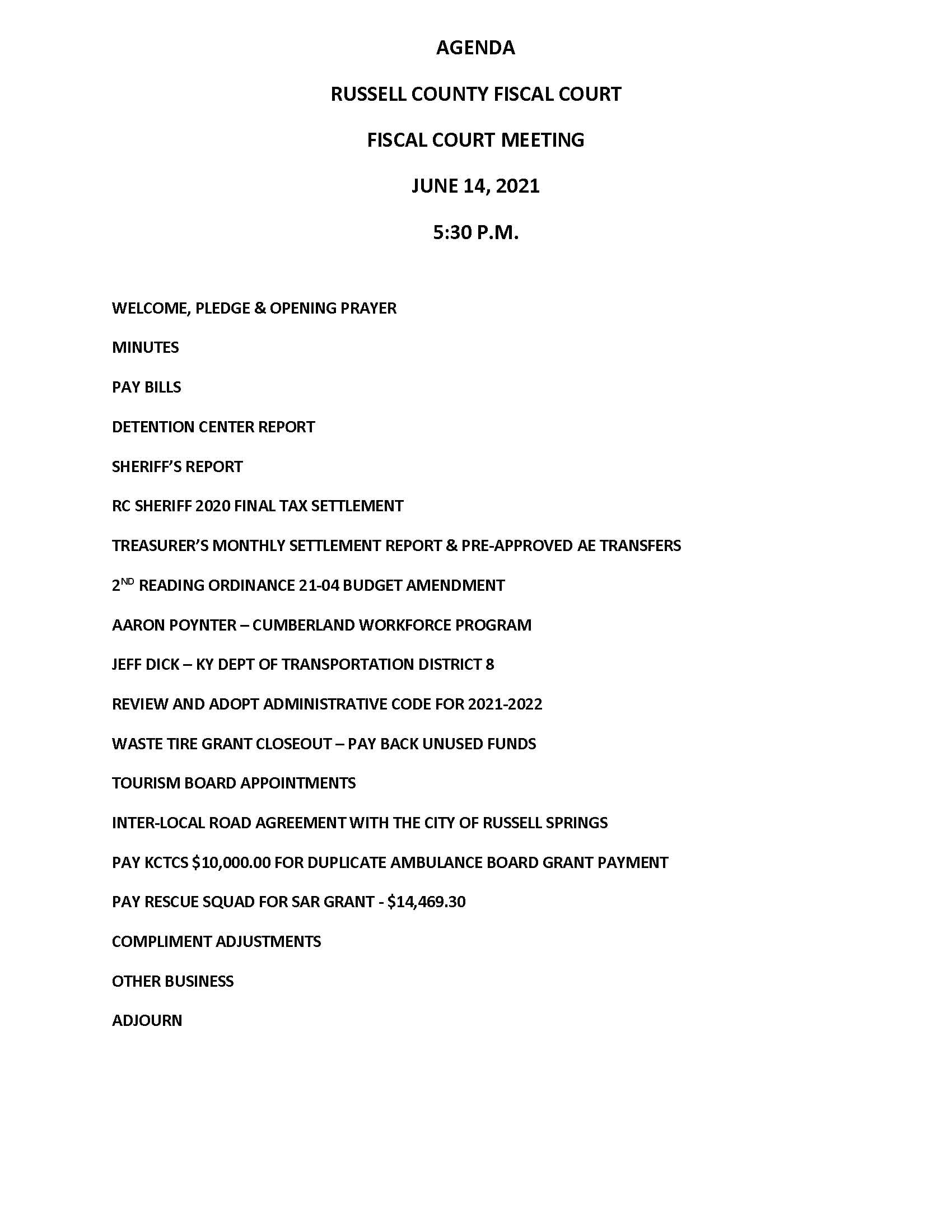 AGENDA

RUSSELL COUNTY FISCAL COURT

FISCAL COURT MEETING

JUNE 14, 2021

5:30 P.M.

WELCOME, PLEDGE & OPENING PRAYER

MINUTES

PAY BILLS

DETENTION CENTER REPORT

SHERIFF'S REPORT

RC SHERIFF 2020 FINAL TAX SETTLEMENT

TREASURER'S MONTHLY SETTLEMENT REPORT & PRE-APPROVED AE TRANSFERS

2ND READING ORDINANCE 21-04 BUDGET AMENDMENT

AARON POYNTER – CUMBERLAND WORKFORCE PROGRAM

JEFF DICK – KY DEPT OF TRANSPORTATION DISTRICT 8

REVIEW AND ADOPT ADMINISTRATIVE CODE FOR 2021-2022

WASTE TIRE GRANT CLOSEOUT – PAY BACK UNUSED FUNDS

TOURISM BOARD APPOINTMENTS

INTER-LOCAL ROAD AGREEMENT WITH THE CITY OF RUSSELL SPRINGS

PAY KCTCS $10,000.00 FOR DUPLICATE AMBULANCE BOARD GRANT PAYMENT

PAY RESCUE SQUAD FOR SAR GRANT - $14,469.30

COMPLIMENT ADJUSTMENTS

OTHER BUSINESS

ADJOURN